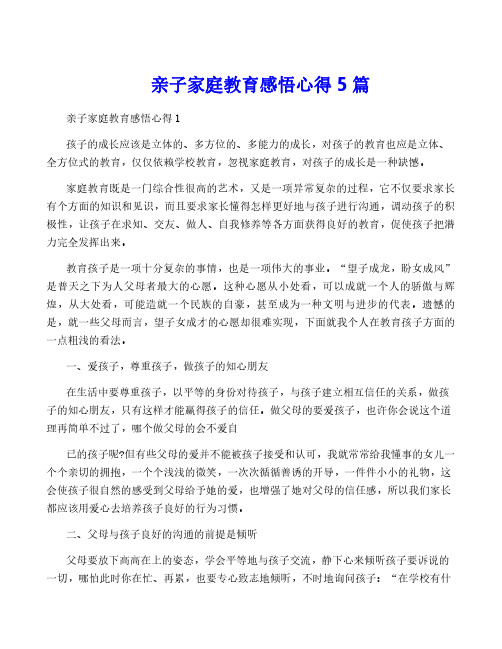 亲子家庭教育感悟心得 5 篇

亲子家庭教育感悟心得 1

孩子的成长应该是立体的、多方位的、多能力的成长，对孩子的教育也应是立体、全方位式的教育，仅仅依赖学校教育，忽视家庭教育，对孩子的成长是一种缺憾。

家庭教育既是一门综合性很高的艺术，又是一项异常复杂的过程，它不仅要求家长有个方面的知识和见识，而且要求家长懂得怎样更好地与孩子进行沟通，调动孩子的积极性，让孩子在求知、交友、做人、自我修养等各方面获得良好的教育，促使孩子把潜力完全发挥出来。

教育孩子是一项十分复杂的事情，也是一项伟大的事业。“望子成龙，盼女成凤”是普天之下为人父母者最大的心愿。这种心愿从小处看，可以成就一个人的骄傲与辉煌，从大处看，可能造就一个民族的自豪，甚至成为一种文明与进步的代表。遗憾的是，就一些父母而言，望子女成才的心愿却很难实现，下面就我个人在教育孩子方面的一点粗浅的看法。

一、爱孩子，尊重孩子，做孩子的知心朋友

在生活中要尊重孩子，以平等的身份对待孩子，与孩子建立相互信任的关系，做孩子的知心朋友，只有这样才能赢得孩子的信任。做父母的要爱孩子，也许你会说这个道理再简单不过了，哪个做父母的会不爱自

已的孩子呢?但有些父母的爱并不能被孩子接受和认可，我就常常给我懂事的女儿一个个亲切的拥抱，一个个浅浅的微笑，一次次循循善诱的开导，一件件小小的礼物，这会使孩子很自然的感受到父母给予她的爱，也增强了她对父母的信任感，所以我们家长都应该用爱心去培养孩子良好的行为习惯。

二、父母与孩子良好的沟通的前提是倾听

父母要放下高高在上的姿态，学会平等地与孩子交流，静下心来倾听孩子要诉说的一切，哪怕此时你在忙、再累，也要专心致志地倾听，不时地询问孩子：“在学校有什